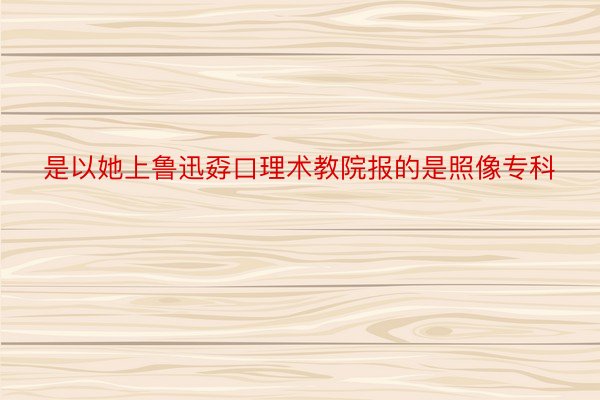 是以她上鲁迅孬口理术教院报的是照像专科